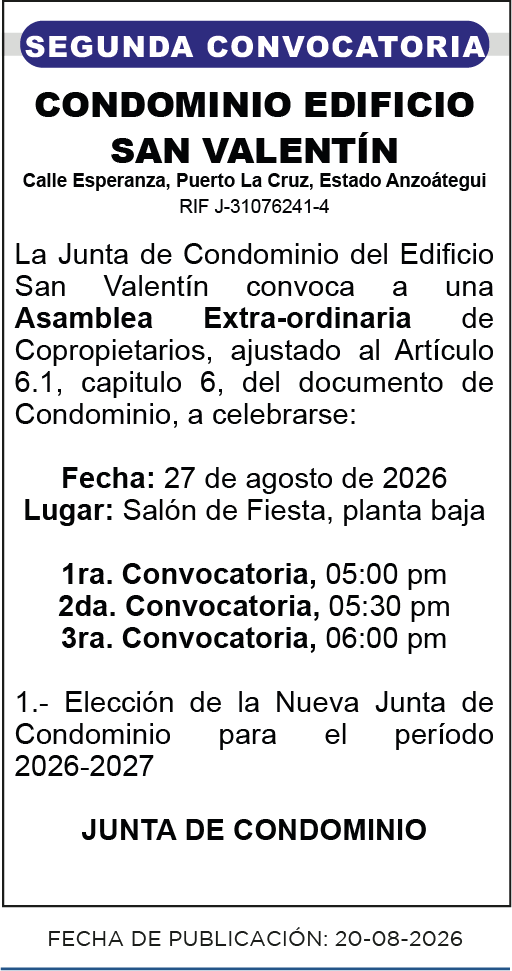 SEGUNDA CONVOCATORIA

CONDOMINIO EDIFICIO SAN VALENTÍN

Calle Esperanza, Puerto La Cruz, Estado Anzoátegui
RIF J-31076241-4

La Junta de Condominio del Edificio San Valentín convoca a una Asamblea Extra-ordinaria de Copropietarios, ajustado al Artículo 6.1, capitulo 6, del documento de Condominio, a celebrarse:

Fecha: 27 de agosto de 2026
Lugar: Salón de Fiesta, planta baja

1ra. Convocatoria, 05:00 pm
2da. Convocatoria, 05:30 pm
3ra. Convocatoria, 06:00 pm

1.- Elección de la Nueva Junta de Condominio para el período 2026-2027

JUNTA DE CONDOMINIO

FECHA DE PUBLICACIÓN: 20-08-2026